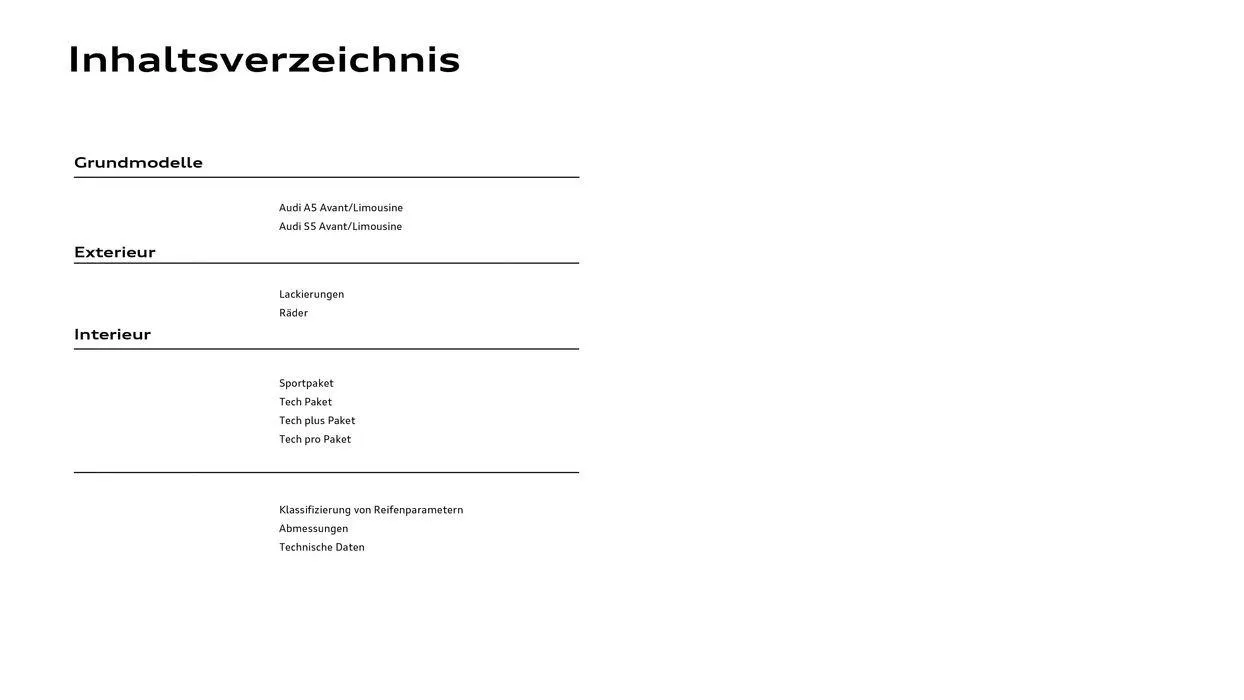 Inhaltsverzeichnis

Grundmodelle

Audi A5 Avant/Limousine
Audi S5 Avant/Limousine

Exterieur

Lackierungen
Räder

Interieur

Sportpaket
Tech Paket
Tech plus Paket
Tech pro Paket

Klassifizierung von Reifenparametern
Abmessungen
Technische Daten